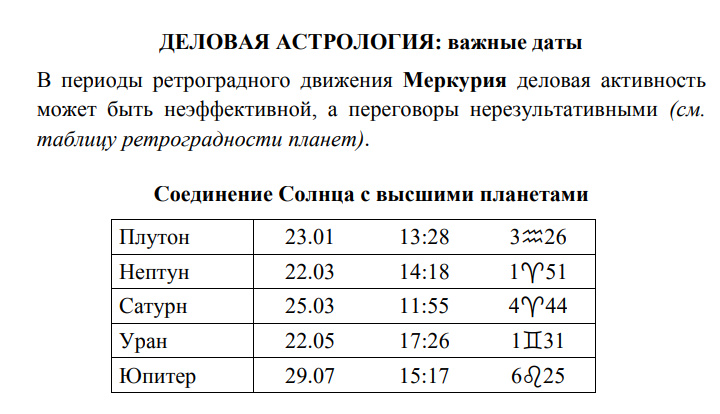 ДЕЛОВАЯ АСТРОЛОГИЯ: важные даты

В периоды ретроградного движения Меркурия деловая активность может быть неэффективной, а переговоры нерезультативными (см. таблицу ретроградности планет).

Соединение Солнца с высшими планетами

| Плутон | 23.01 | 13:28 | 3♒26 |
|---|---|---|---|
| Нептун | 22.03 | 14:18 | 1♈51 |
| Сатурн | 25.03 | 11:55 | 4♈44 |
| Уран | 22.05 | 17:26 | 1♊31 |
| Юпитер | 29.07 | 15:17 | 6♌25 |